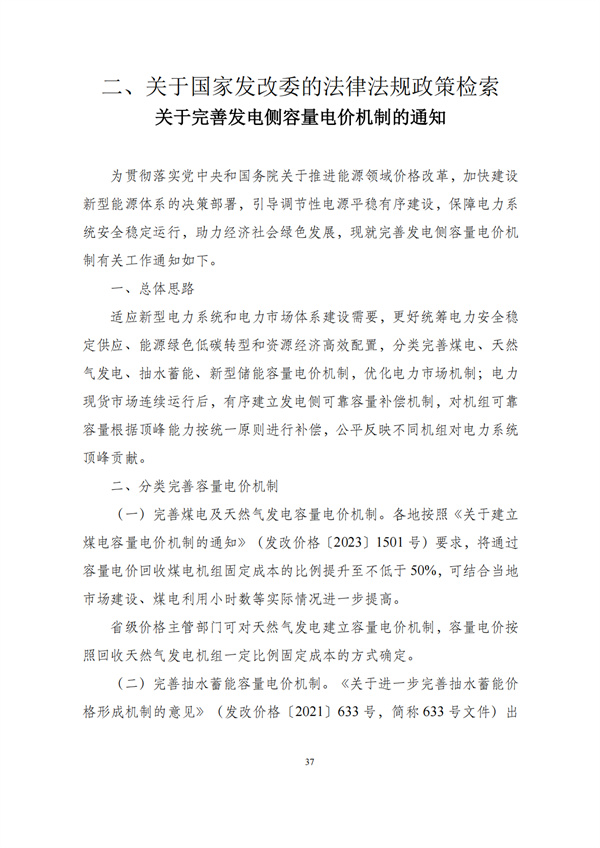 二、关于国家发改委的法律法规政策检索

关于完善发电侧容量电价机制的通知

为贯彻落实党中央和国务院关于推进能源领域价格改革，加快建设新型能源体系的决策部署，引导调节性电源平稳有序建设，保障电力系统安全稳定运行，助力经济社会绿色发展，现就完善发电侧容量电价机制有关工作通知如下。

一、总体思路

适应新型电力系统和电力市场体系建设需要，更好统筹电力安全稳定供应、能源绿色低碳转型和资源经济高效配置，分类完善煤电、天然气发电、抽水蓄能、新型储能容量电价机制，优化电力市场机制；电力现货市场连续运行后，有序建立发电侧可靠容量补偿机制，对机组可靠容量根据顶峰能力按统一原则进行补偿，公平反映不同机组对电力系统顶峰贡献。

二、分类完善容量电价机制

（一）完善煤电及天然气发电容量电价机制。各地按照《关于建立煤电容量电价机制的通知》（发改价格〔2023〕1501号）要求，将通过容量电价回收煤电机组固定成本的比例提升至不低于50%，可结合当地市场建设、煤电利用小时数等实际情况进一步提高。

省级价格主管部门可对天然气发电建立容量电价机制，容量电价按照回收天然气发电机组一定比例固定成本的方式确定。

（二）完善抽水蓄能容量电价机制。《关于进一步完善抽水蓄能价格形成机制的意见》（发改价格〔2021〕633号，简称633号文件）出

37